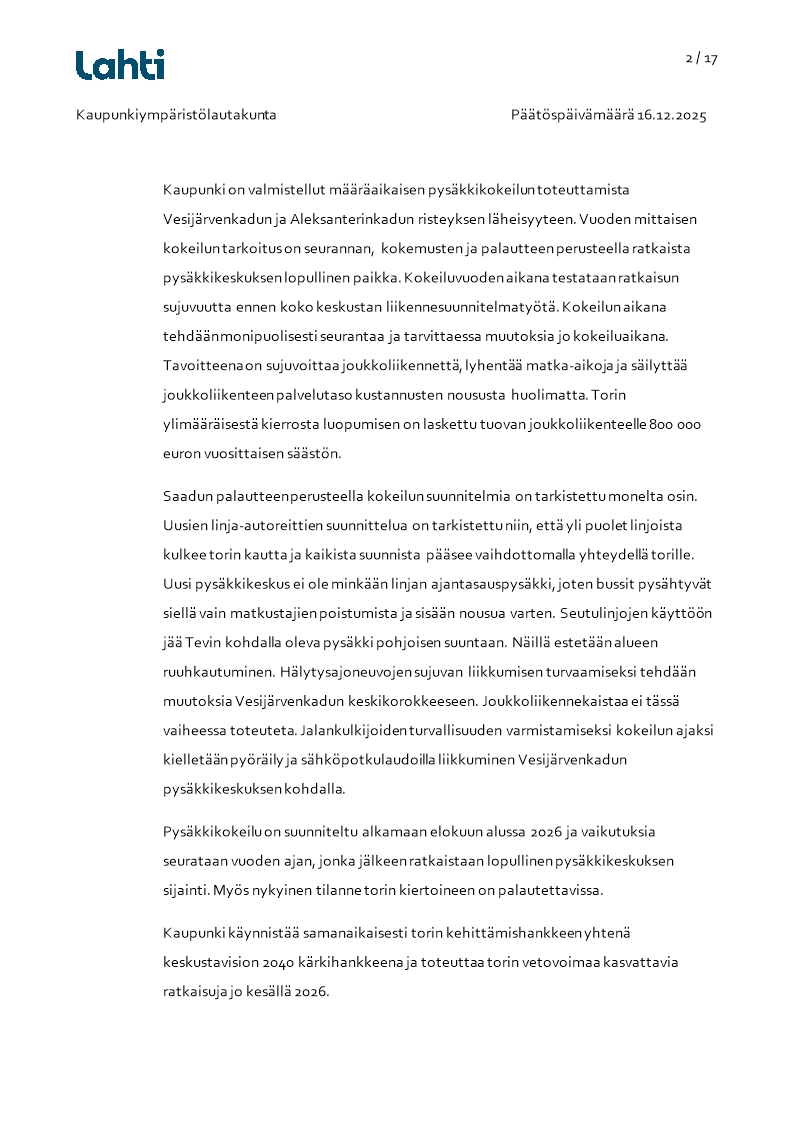 Lahti

2 / 17

Kaupunkiympäristölautakunta

Päätöspäivämäärä 16.12.2025

Kaupunki on valmistellut määräaikaisen pysäkkikokeilun toteuttamista Vesijärvenkadun ja Aleksanterinkadun risteyksen läheisyyteen. Vuoden mittaisen kokeilun tarkoitus on seurannan, kokemusten ja palautteen perusteella ratkaista pysäkkikeskuksen lopullinen paikka. Kokeiluvuoden aikana testataan ratkaisun sujuvuutta ennen koko keskustan liikennesuunnitelmatyötä. Kokeilun aikana tehdään monipuolisesti seurantaa ja tarvittaessa muutoksia jo kokeiluaikana. Tavoitteena on sujuvoittaa joukkoliikennettä, lyhentää matka-aikoja ja säilyttää joukkoliikenteen palvelutaso kustannusten noususta huolimatta. Torin ylimääräisestä kierrosta luopumisen on laskettu tuovan joukkoliikenteelle 800 000 euron vuosittaisen säästön.

Saadun palautteen perusteella kokeilun suunnitelmia on tarkistettu monelta osin. Uusien linja-autoreittien suunnittelua on tarkistettu niin, että yli puolet linjoista kulkee torin kautta ja kaikista suunnista pääsee vaihdottomalla yhteydellä torille. Uusi pysäkkikeskus ei ole minkään linjan ajantasauspysäkki, joten bussit pysähtyvät siellä vain matkustajien poistumista ja sisään nousua varten. Seutulinjojen käyttöön jää Tevin kohdalla oleva pysäkki pohjoisen suuntaan. Näillä estetään alueen ruuhkautuminen. Hälytysajoneuvojen sujuvan liikkumisen turvaamiseksi tehdään muutoksia Vesijärvenkadun keskikorokkeeseen. Joukkoliikennekaistaa ei tässä vaiheessa toteuteta. Jalankulkijoiden turvallisuuden varmistamiseksi kokeilun ajaksi kielletään pyöräily ja sähköpotkulaudoilla liikkuminen Vesijärvenkadun pysäkkikeskuksen kohdalla.

Pysäkkikokeilu on suunniteltu alkamaan elokuun alussa 2026 ja vaikutuksia seurataan vuoden ajan, jonka jälkeen ratkaistaan lopullinen pysäkkikeskuksen sijainti. Myös nykyinen tilanne torin kiertoineen on palautettavissa.

Kaupunki käynnistää samanaikaisesti torin kehittämishankkeen yhtenä keskustavision 2040 kärkihankkeena ja toteuttaa torin vetovoimaa kasvattavia ratkaisuja jo kesällä 2026.